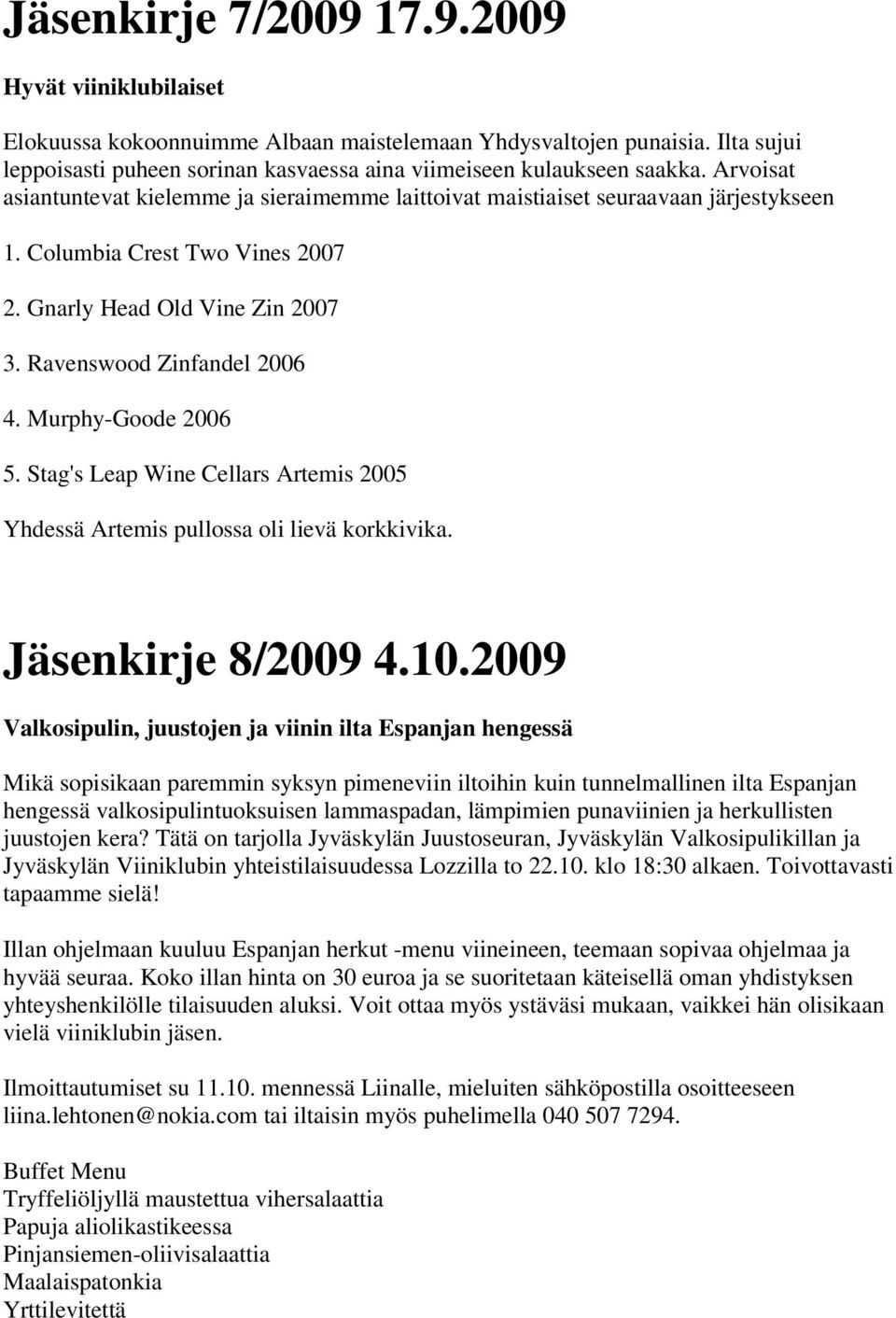 Jäsenkirje 7/2009 17.9.2009

Hyvät viiniklubilaiset

Elokuussa kokoonnuimme Albaan maistelemaan Yhdysvaltojen punaisia. Ilta sujui leppoisasti puheen sorinan kasvaessa aina viimeiseen kulaukseen saakka. Arvoisat asiantuntevat kielemme ja sieraimemme laittoivat maistiaiset seuraavaan järjestykseen

1. Columbia Crest Two Vines 2007

2. Gnarly Head Old Vine Zin 2007

3. Ravenswood Zinfandel 2006

4. Murphy-Goode 2006

5. Stag's Leap Wine Cellars Artemis 2005

Yhdessä Artemis pullossa oli lievä korkkivika.

Jäsenkirje 8/2009 4.10.2009

Valkosipulin, juustojen ja viinin ilta Espanjan hengessä

Mikä sopisikaan paremmin syksyn pimeneviin iltoihin kuin tunnelmallinen ilta Espanjan hengessä valkosipulintuoksuisen lammaspadan, lämpimien punaviinien ja herkullisten juustojen kera? Tätä on tarjolla Jyväskylän Juustoseuran, Jyväskylän Valkosipulikillan ja Jyväskylän Viiniklubin yhteistilaisuudessa Lozzilla to 22.10. klo 18:30 alkaen. Toivottavasti tapaamme sielä!

Illan ohjelmaan kuuluu Espanjan herkut -menu viineineen, teemaan sopivaa ohjelmaa ja hyvää seuraa. Koko illan hinta on 30 euroa ja se suoritetaan käteisellä oman yhdistyksen yhteyshenkilölle tilaisuuden aluksi. Voit ottaa myös ystäväsi mukaan, vaikkei hän olisikaan vielä viiniklubin jäsen.

Ilmoittautumiset su 11.10. mennessä Liinalle, mieluiten sähköpostilla osoitteeseen liina.lehtonen@nokia.com tai iltaisin myös puhelimella 040 507 7294.

Buffet Menu
Tryffeliöljyllä maustettua vihersalaattia
Papuja aliolikastikeessa
Pinjansiemen-oliivisalaattia
Maalaispatonkia
Yrttilevitettä